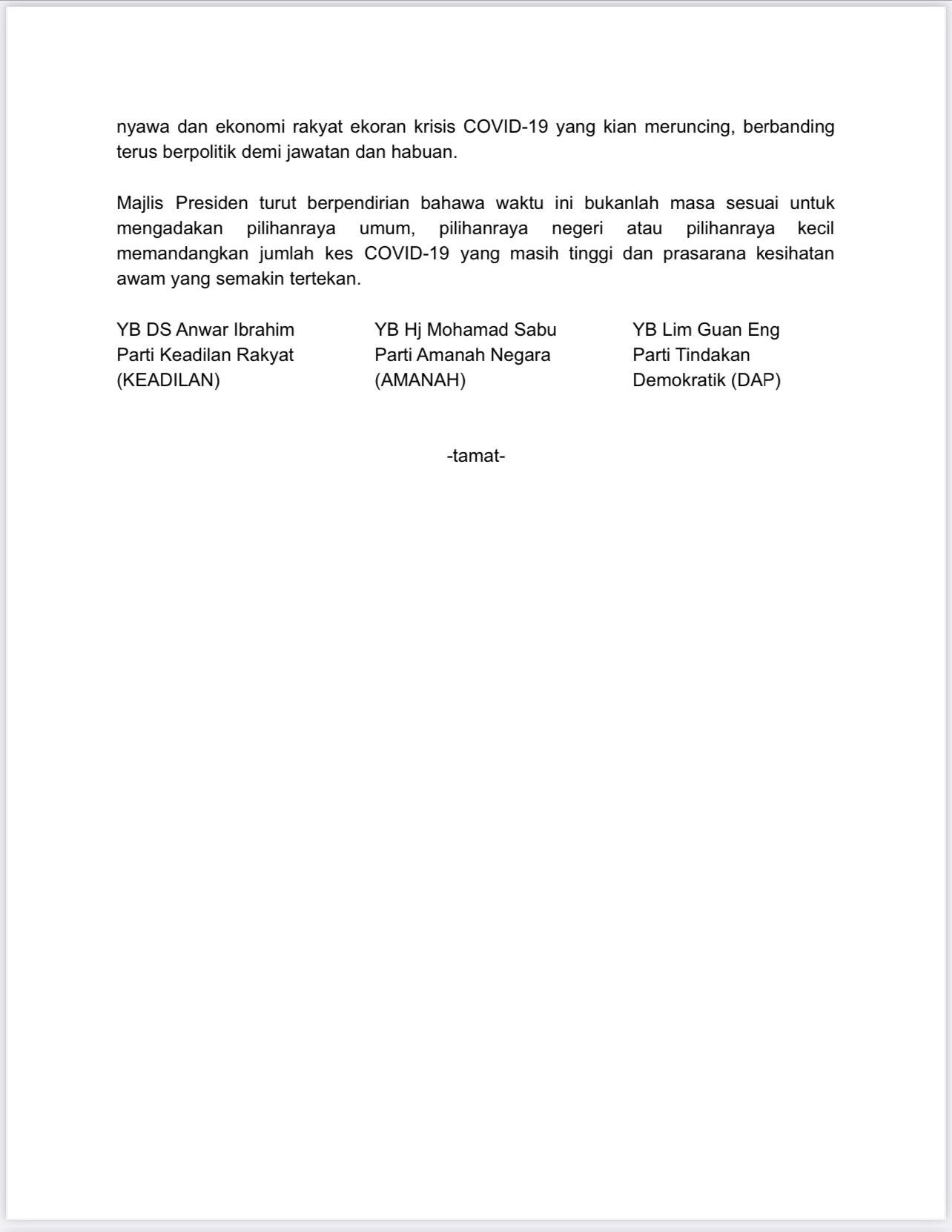 nyawa dan ekonomi rakyat ekoran krisis COVID-19 yang kian meruncing, berbanding terus berpolitik demi jawatan dan habuan.

Majlis Presiden turut berpendirian bahawa waktu ini bukanlah masa sesuai untuk mengadakan pilihanraya umum, pilihanraya negeri atau pilihanraya kecil memandangkan jumlah kes COVID-19 yang masih tinggi dan prasarana kesihatan awam yang semakin tertekan.

YB DS Anwar Ibrahim
Parti Keadilan Rakyat
(KEADILAN)

YB Hj Mohamad Sabu
Parti Amanah Negara
(AMANAH)

YB Lim Guan Eng
Parti Tindakan
Demokratik (DAP)

-tamat-